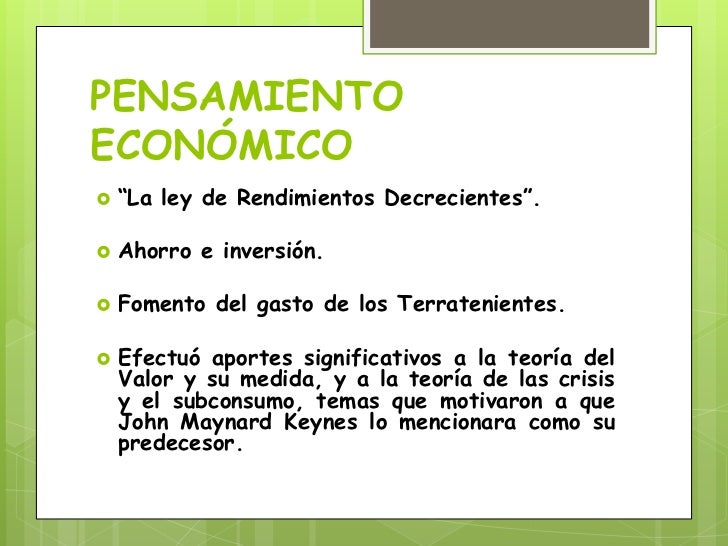 PENSAMIENTO ECONÓMICO

“La ley de Rendimientos Decrecientes”.

Ahorro e inversión.

Fomento del gasto de los Terratenientes.

Efectuó aportes significativos a la teoría del Valor y su medida, y a la teoría de las crisis y el subconsumo, temas que motivaron a que John Maynard Keynes lo mencionara como su predecesor.